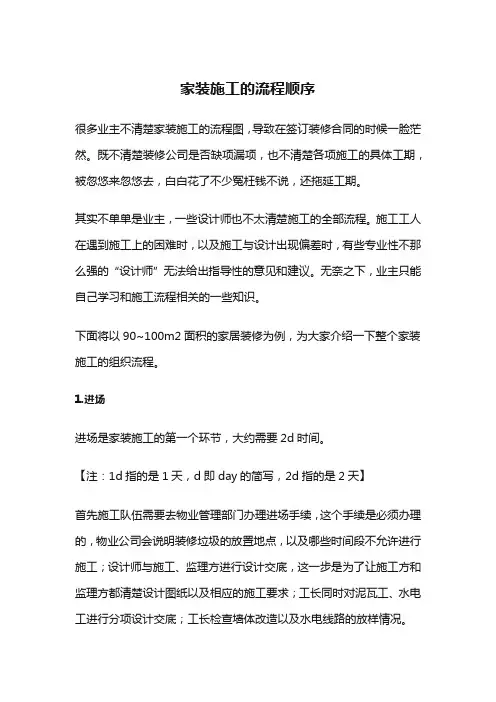 家装施工的流程顺序

很多业主不清楚家装施工的流程图，导致在签订装修合同的时候一脸茫然。既不清楚装修公司是否缺项漏项，也不清楚各项施工的具体工期，被忽悠来忽悠去，白白花了不少冤枉钱不说，还拖延工期。

其实不单单是业主，一些设计师也不太清楚施工的全部流程。施工工人在遇到施工上的困难时，以及施工与设计出现偏差时，有些专业性不那么强的“设计师”无法给出指导性的意见和建议。无奈之下，业主只能自己学习和施工流程相关的一些知识。

下面将以 90~100m2 面积的家居装修为例，为大家介绍一下整个家装施工的组织流程。

1.进场

进场是家装施工的第一个环节，大约需要 2d 时间。

【注：1d 指的是 1 天，d 即 day 的简写，2d 指的是 2 天】

首先施工队伍需要去物业管理部门办理进场手续，这个手续是必须办理的，物业公司会说明装修垃圾的放置地点，以及哪些时间段不允许进行施工；设计师与施工、监理方进行设计交底，这一步是为了让施工方和监理方都清楚设计图纸以及相应的施工要求；工长同时对泥瓦工、水电工进行分项设计交底；工长检查墙体改造以及水电线路的放样情况。